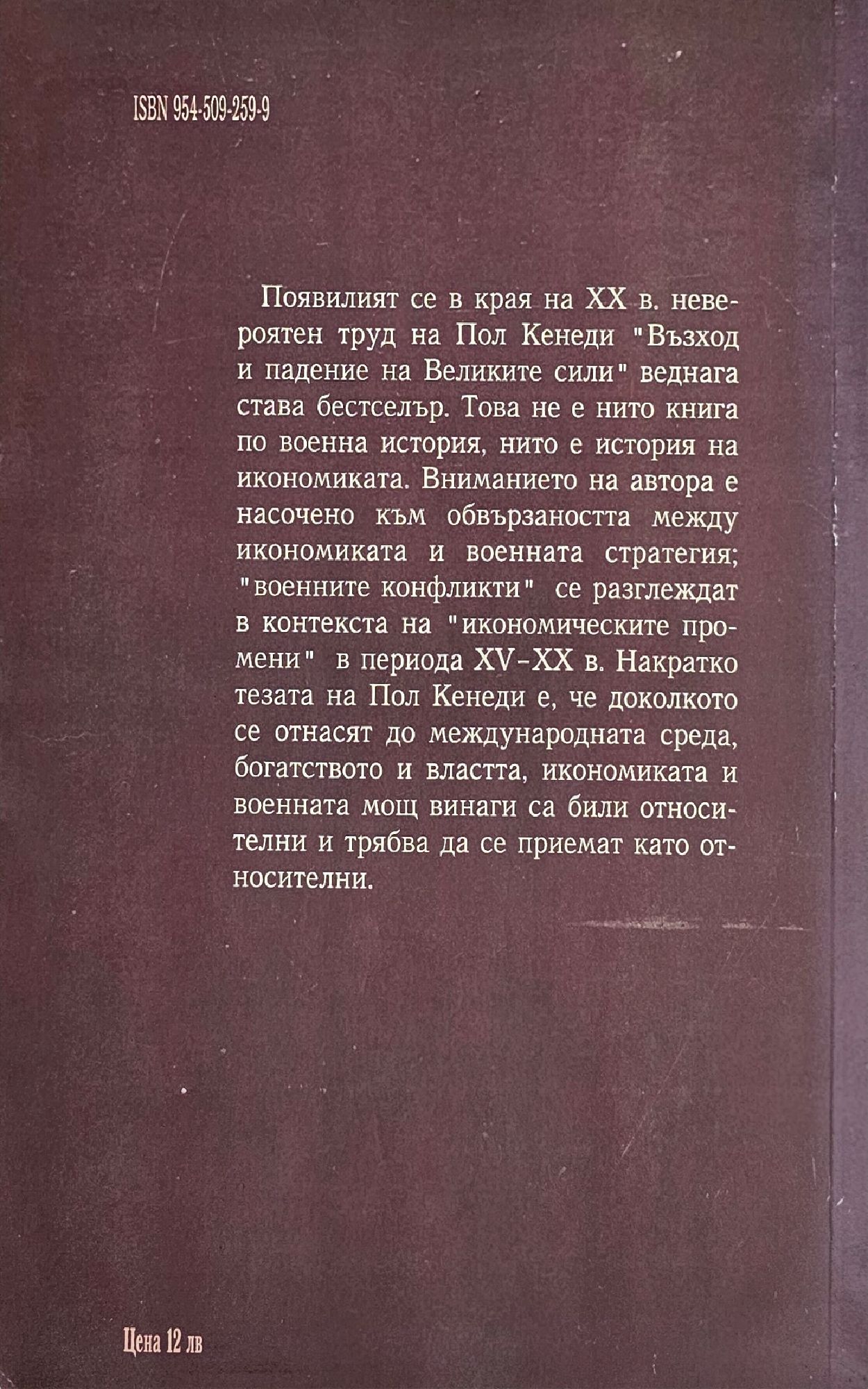 ISBN 954-509-259-9

Появилият се в края на XX в. невероятен труд на Пол Кенеди "Възход и падение на Великите сили" веднага става бестселър. Това не е нито книга по военна история, нито е история на икономиката. Вниманието на автора е насочено към обвързаността между икономиката и военната стратегия; "военните конфликти" се разглеждат в контекста на "икономическите промени" в периода XV-XX в. Накратко тезата на Пол Кенеди е, че доколкото се отнасят до международната среда, богатството и властта, икономиката и военната мощ винаги са били относителни и трябва да се приемат като относителни.

Цена 12 лв